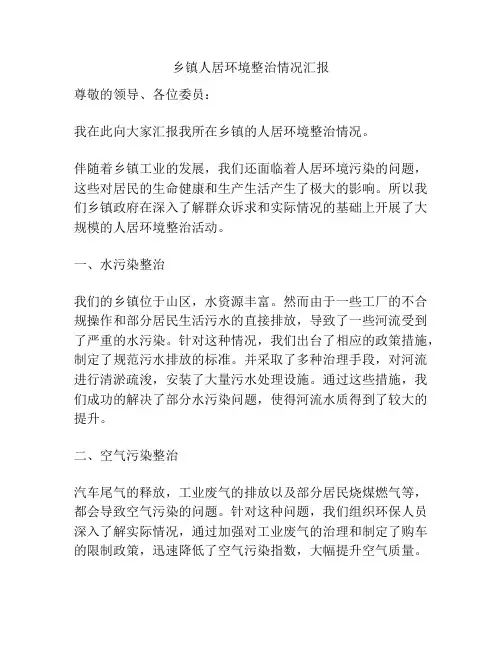 乡镇人居环境整治情况汇报

尊敬的领导、各位委员：

我在此向大家汇报我所在乡镇的人居环境整治情况。

伴随着乡镇工业的发展，我们还面临着人居环境污染的问题，这些对居民的生命健康和生产生活产生了极大的影响。所以我们乡镇政府在深入了解群众诉求和实际情况的基础上开展了大规模的人居环境整治活动。

一、水污染整治

我们的乡镇位于山区，水资源丰富。然而由于一些工厂的不合规操作和部分居民生活污水的直接排放，导致了一些河流受到了严重的水污染。针对这种情况，我们出台了相应的政策措施，制定了规范污水排放的标准。并采取了多种治理手段，对河流进行清淤疏浚，安装了大量污水处理设施。通过这些措施，我们成功的解决了部分水污染问题，使得河流水质得到了较大的提升。

二、空气污染整治

汽车尾气的释放，工业废气的排放以及部分居民烧煤燃气等，都会导致空气污染的问题。针对这种问题，我们组织环保人员深入了解实际情况，通过加强对工业废气的治理和制定了购车的限制政策，迅速降低了空气污染指数，大幅提升空气质量。